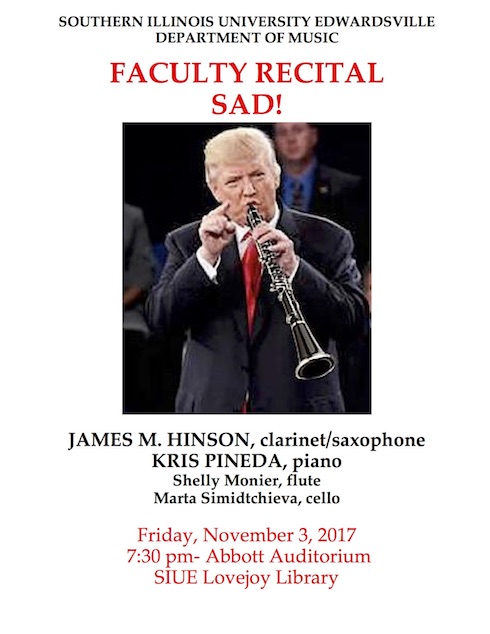 SOUTHERN ILLINOIS UNIVERSITY EDWARDSVILLE
DEPARTMENT OF MUSIC

FACULTY RECITAL
SAD!

JAMES M. HINSON, clarinet/saxophone
KRIS PINEDA, piano
Shelly Monier, flute
Marta Simidtchieva, cello

Friday, November 3, 2017
7:30 pm- Abbott Auditorium
SIUE Lovejoy Library